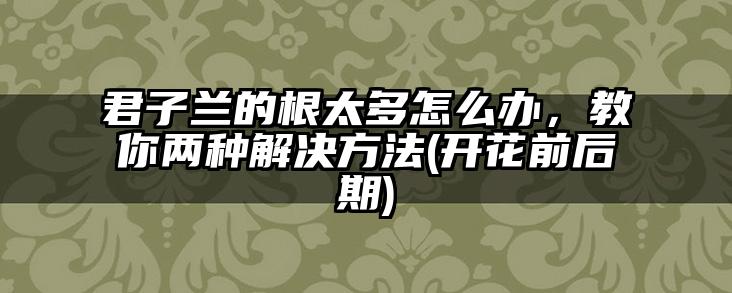 君子兰的根太多怎么办，教你两种解决方法(开花前后期)